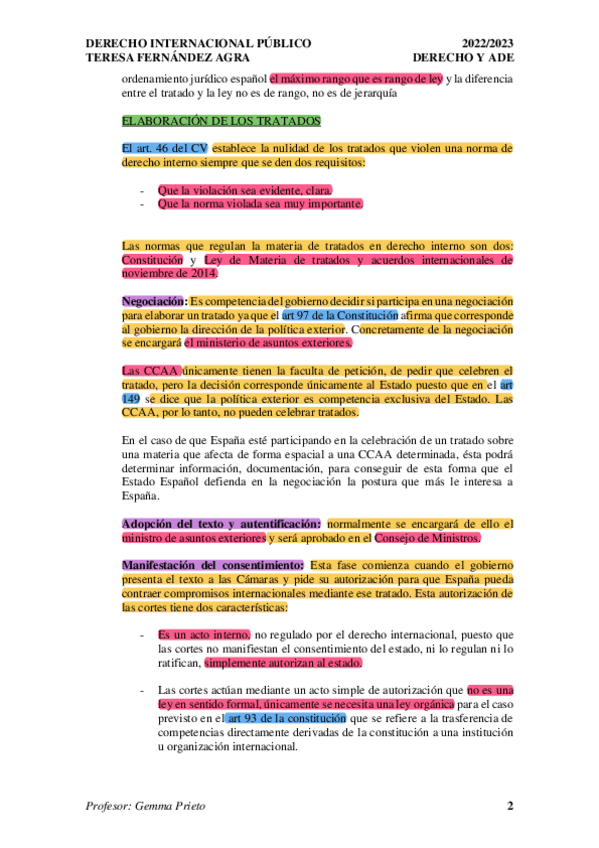 DERECHO INTERNACIONAL PÚBLICO
TERESA FERNÁNDEZ AGRA

2022/2023
DERECHO Y ADE

ordenamiento jurídico español el máximo rango que es rango de ley y la diferencia entre el tratado y la ley no es de rango, no es de jerarquía

ELABORACIÓN DE LOS TRATADOS

El art. 46 del CV establece la nulidad de los tratados que violen una norma de derecho interno siempre que se den dos requisitos:

- Que la violación sea evidente, clara.
- Que la norma violada sea muy importante.

Las normas que regulan la materia de tratados en derecho interno son dos: Constitución y Ley de Materia de tratados y acuerdos internacionales de noviembre de 2014.

Negociación: Es competencia del gobierno decidir si participa en una negociación para elaborar un tratado ya que el art 97 de la Constitución afirma que corresponde al gobierno la dirección de la política exterior. Concretamente de la negociación se encargará el ministerio de asuntos exteriores.

Las CCAA únicamente tienen la faculta de petición, de pedir que celebren el tratado, pero la decisión corresponde únicamente al Estado puesto que en el art 149 se dice que la política exterior es competencia exclusiva del Estado. Las CCAA, por lo tanto, no pueden celebrar tratados.

En el caso de que España esté participando en la celebración de un tratado sobre una materia que afecta de forma espacial a una CCAA determinada, ésta podrá determinar información, documentación, para conseguir de esta forma que el Estado Español defienda en la negociación la postura que más le interesa a España.

Adopción del texto y autentificación: normalmente se encargará de ello el ministro de asuntos exteriores y será aprobado en el Consejo de Ministros.

Manifestación del consentimiento: Esta fase comienza cuando el gobierno presenta el texto a las Cámaras y pide su autorización para que España pueda contraer compromisos internacionales mediante ese tratado. Esta autorización de las cortes tiene dos características:

- Es un acto interno, no regulado por el derecho internacional, puesto que las cortes no manifiestan el consentimiento del estado, ni lo regulan ni lo ratifican, simplemente autorizan al estado.

- Las cortes actúan mediante un acto simple de autorización que no es una ley en sentido formal, únicamente se necesita una ley orgánica para el caso previsto en el art 93 de la constitución que se refiere a la trasferencia de competencias directamente derivadas de la constitución a una institución u organización internacional.

Profesor: Gemma Prieto

2